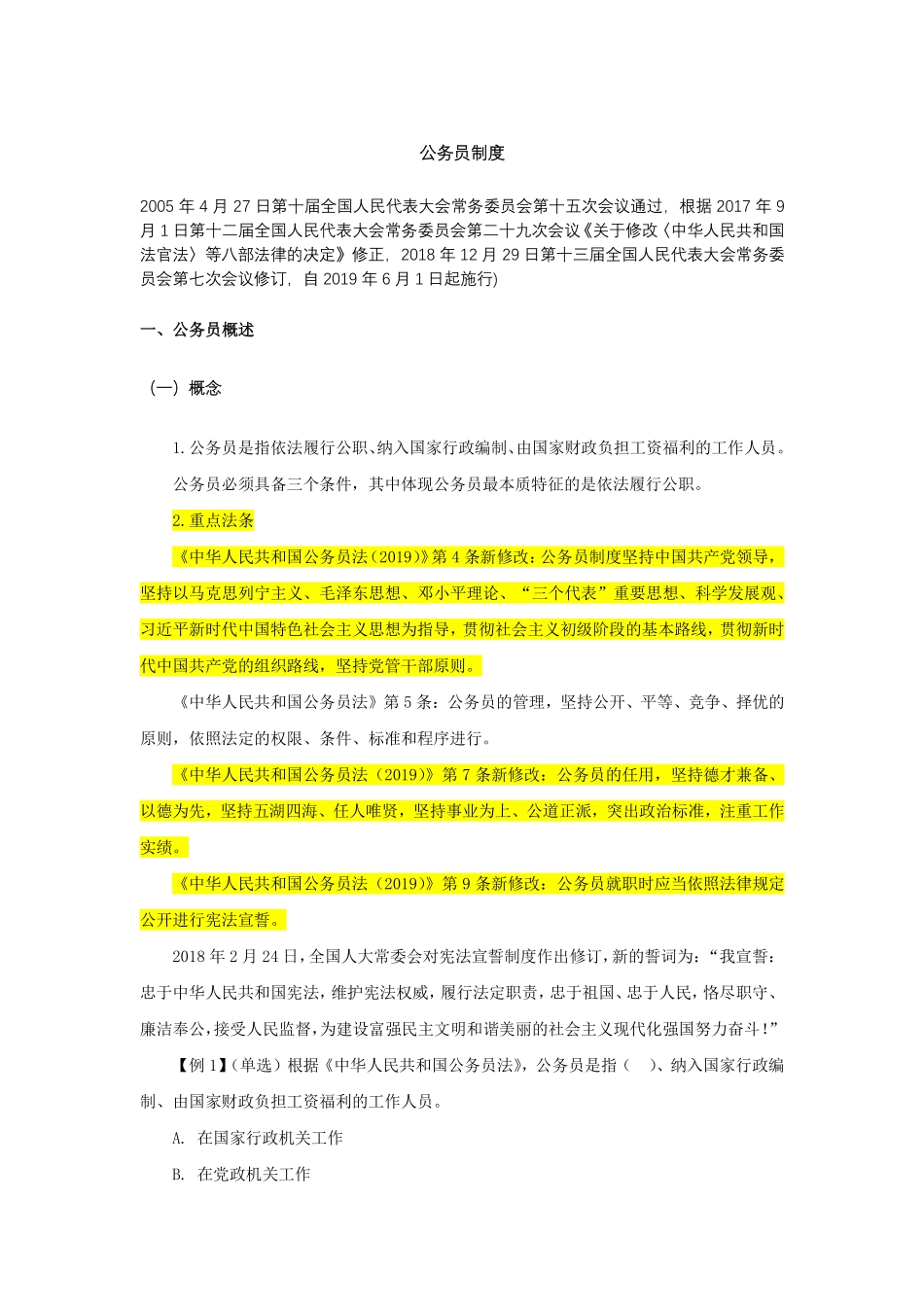 公务员制度

2005 年 4 月 27 日第十届全国人民代表大会常务委员会第十五次会议通过，根据 2017 年 9 月 1 日第十二届全国人民代表大会常务委员会第二十九次会议《关于修改〈中华人民共和国法官法〉等八部法律的决定》修正，2018 年 12 月 29 日第十三届全国人民代表大会常务委员会第七次会议修订，自 2019 年 6 月 1 日起施行)

一、公务员概述

（一）概念

1.公务员是指依法履行公职、纳入国家行政编制、由国家财政负担工资福利的工作人员。

公务员必须具备三个条件，其中体现公务员最本质特征的是依法履行公职。

2.重点法条

《中华人民共和国公务员法（2019）》第 4 条新修改：公务员制度坚持中国共产党领导，坚持以马克思列宁主义、毛泽东思想、邓小平理论、“三个代表”重要思想、科学发展观、习近平新时代中国特色社会主义思想为指导，贯彻社会主义初级阶段的基本路线，贯彻新时代中国共产党的组织路线，坚持党管干部原则。

《中华人民共和国公务员法》第 5 条：公务员的管理，坚持公开、平等、竞争、择优的原则，依照法定的权限、条件、标准和程序进行。

《中华人民共和国公务员法（2019）》第 7 条新修改：公务员的任用，坚持德才兼备、以德为先，坚持五湖四海、任人唯贤，坚持事业为上、公道正派，突出政治标准，注重工作实绩。

《中华人民共和国公务员法（2019）》第 9 条新修改：公务员就职时应当依照法律规定公开进行宪法宣誓。

2018 年 2 月 24 日，全国人大常委会对宪法宣誓制度作出修订，新的誓词为：“我宣誓：忠于中华人民共和国宪法，维护宪法权威，履行法定职责，忠于祖国、忠于人民，恪尽职守、廉洁奉公，接受人民监督，为建设富强民主文明和谐美丽的社会主义现代化强国努力奋斗！”

【例 1】(单选）根据《中华人民共和国公务员法》，公务员是指（　）、纳入国家行政编制、由国家财政负担工资福利的工作人员。

A. 在国家行政机关工作

B. 在党政机关工作